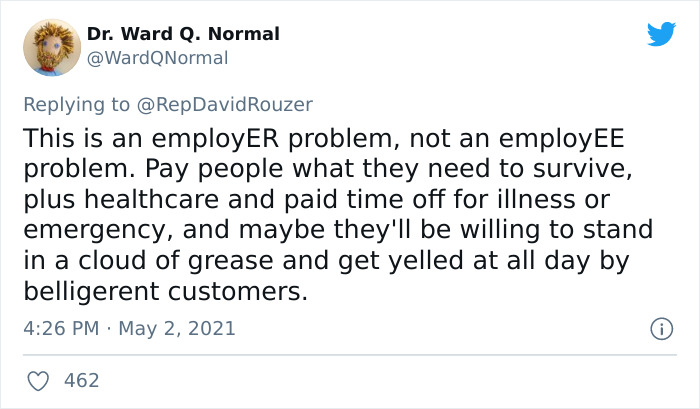 Dr. Ward Q. Normal
@WardQNormal

Replying to @RepDavidRouzer

This is an employER problem, not an employEE problem. Pay people what they need to survive, plus healthcare and paid time off for illness or emergency, and maybe they'll be willing to stand in a cloud of grease and get yelled at all day by belligerent customers.

4:26 PM · May 2, 2021

462